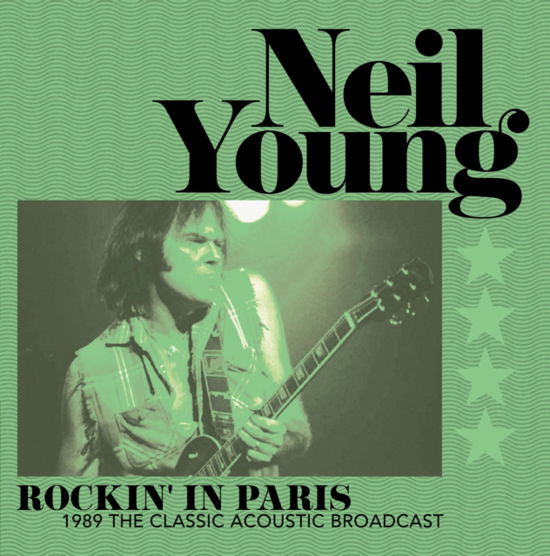 Neil Young

ROCKIN' IN PARIS
1989 THE CLASSIC ACOUSTIC BROADCAST